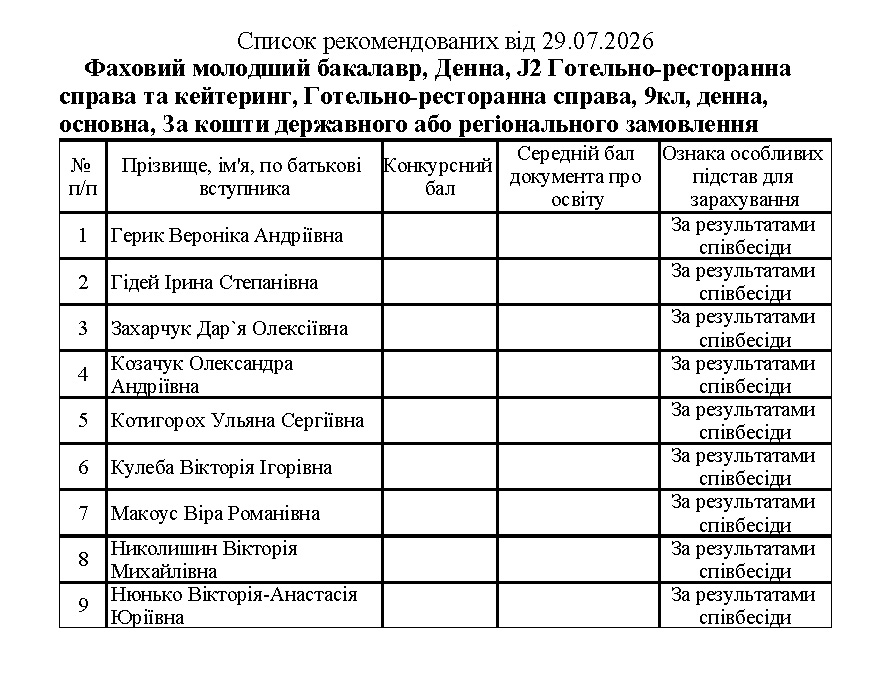 Список рекомендованих від 29.07.2026

Фаховий молодший бакалавр, Денна, J2 Готельно-ресторанна справа та кейтеринг, Готельно-ресторанна справа, 9кл, денна, основна, За кошти державного або регіонального замовлення

| № п/п | Прізвище, ім'я, по батькові вступника | Конкурсний бал | Середній бал документа про освіту | Ознака особливих підстав для зарахування |
|---|---|---|---|---|
| 1 | Герик Вероніка Андріївна | | | За результатами співбесіди |
| 2 | Гідей Ірина Степанівна | | | За результатами співбесіди |
| 3 | Захарчук Дар`я Олексіївна | | | За результатами співбесіди |
| 4 | Козачук Олександра Андріївна | | | За результатами співбесіди |
| 5 | Котигорох Ульяна Сергіївна | | | За результатами співбесіди |
| 6 | Кулеба Вікторія Ігорівна | | | За результатами співбесіди |
| 7 | Макоус Віра Романівна | | | За результатами співбесіди |
| 8 | Николишин Вікторія Михайлівна | | | За результатами співбесіди |
| 9 | Нюнько Вікторія-Анастасія Юріївна | | | За результатами співбесіди |